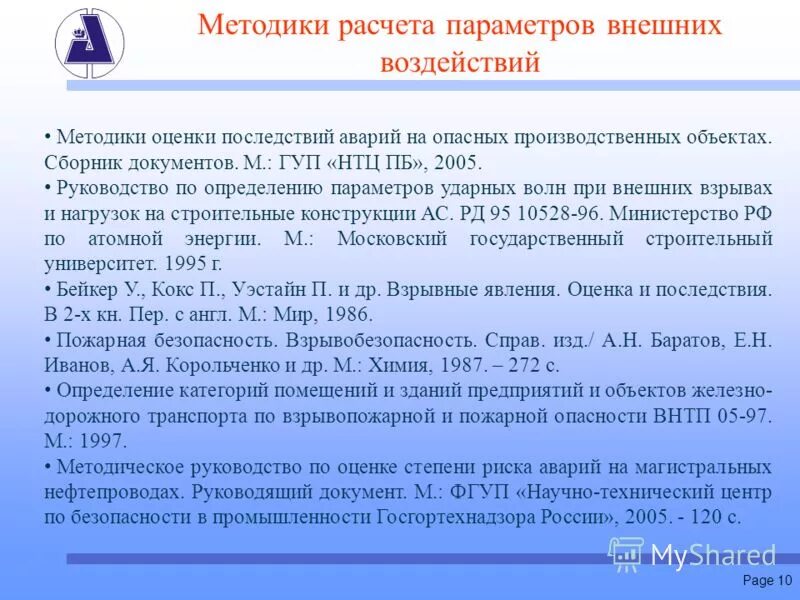 Методики расчета параметров внешних воздействий

• Методики оценки последствий аварий на опасных производственных объектах. Сборник документов. М.: ГУП «НТЦ ПБ», 2005.
• Руководство по определению параметров ударных волн при внешних взрывах и нагрузок на строительные конструкции АС. РД 95 10528-96. Министерство РФ по атомной энергии. М.: Московский государственный строительный университет. 1995 г.
• Бейкер У., Кокс П., Уэстайн П. и др. Взрывные явления. Оценка и последствия. В 2-х кн. Пер. с англ. М.: Мир, 1986.
• Пожарная безопасность. Взрывобезопасность. Справ. изд./ А.Н. Баратов, Е.Н. Иванов, А.Я. Корольченко и др. М.: Химия, 1987. – 272 с.
• Определение категорий помещений и зданий предприятий и объектов железнодорожного транспорта по взрывопожарной и пожарной опасности ВНТП 05-97. М.: 1997.
• Методическое руководство по оценке степени риска аварий на магистральных нефтепроводах. Руководящий документ. М.: ФГУП «Научно-технический центр по безопасности в промышленности Госгортехнадзора России», 2005. - 120 с.

MyShared

Page 10